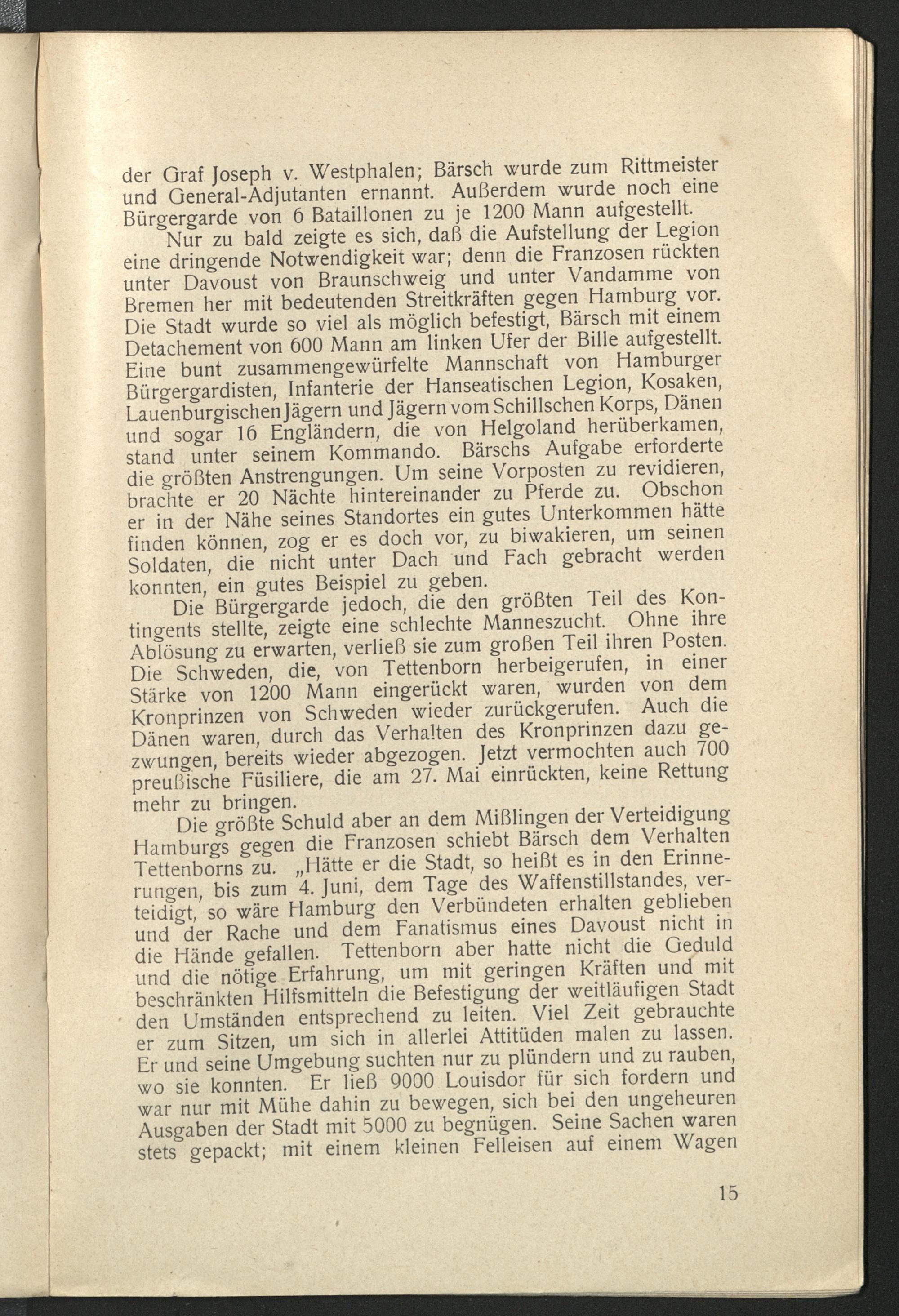 der Graf Joseph v. Westphalen; Bärsch wurde zum Rittmeister und General-Adjutanten ernannt. Außerdem wurde noch eine Bürgergarde von 6 Bataillonen zu je 1200 Mann aufgestellt.

Nur zu bald zeigte es sich, daß die Aufstellung der Legion eine dringende Notwendigkeit war; denn die Franzosen rückten unter Davoust von Braunschweig und unter Vandamme von Bremen her mit bedeutenden Streitkräften gegen Hamburg vor. Die Stadt wurde so viel als möglich befestigt, Bärsch mit einem Detachement von 600 Mann am linken Ufer der Bille aufgestellt. Eine bunt zusammengewürfelte Mannschaft von Hamburger Bürgergardisten, Infanterie der Hanseatischen Legion, Kosaken, Lauenburgischen Jägern und Jägern vom Schillschen Korps, Dänen und sogar 16 Engländern, die von Helgoland herüberkamen, stand unter seinem Kommando. Bärschs Aufgabe erforderte die größten Anstrengungen. Um seine Vorposten zu revidieren, brachte er 20 Nächte hintereinander zu Pferde zu. Obschon er in der Nähe seines Standortes ein gutes Unterkommen hätte finden können, zog er es doch vor, zu biwakieren, um seinen Soldaten, die nicht unter Dach und Fach gebracht werden konnten, ein gutes Beispiel zu geben.

Die Bürgergarde jedoch, die den größten Teil des Kontingents stellte, zeigte eine schlechte Manneszucht. Ohne ihre Ablösung zu erwarten, verließ sie zum großen Teil ihren Posten. Die Schweden, die, von Tettenborn herbeigerufen, in einer Stärke von 1200 Mann eingerückt waren, wurden von dem Kronprinzen von Schweden wieder zurückgerufen. Auch die Dänen waren, durch das Verhalten des Kronprinzen dazu gezwungen, bereits wieder abgezogen. Jetzt vermochten auch 700 preußische Füsiliere, die am 27. Mai einrückten, keine Rettung mehr zu bringen.

Die größte Schuld aber an dem Mißlingen der Verteidigung Hamburgs gegen die Franzosen schiebt Bärsch dem Verhalten Tettenborns zu. „Hätte er die Stadt, so heißt es in den Erinnerungen, bis zum 4. Juni, dem Tage des Waffenstillstandes, verteidigt, so wäre Hamburg den Verbündeten erhalten geblieben und der Rache und dem Fanatismus eines Davoust nicht in die Hände gefallen. Tettenborn aber hatte nicht die Geduld und die nötige Erfahrung, um mit geringen Kräften und mit beschränkten Hilfsmitteln die Befestigung der weitläufigen Stadt den Umständen entsprechend zu leiten. Viel Zeit gebrauchte er zum Sitzen, um sich in allerlei Attitüden malen zu lassen. Er und seine Umgebung suchten nur zu plündern und zu rauben, wo sie konnten. Er ließ 9000 Louisdor für sich fordern und war nur mit Mühe dahin zu bewegen, sich bei den ungeheuren Ausgaben der Stadt mit 5000 zu begnügen. Seine Sachen waren stets gepackt; mit einem kleinen Felleisen auf einem Wagen

15